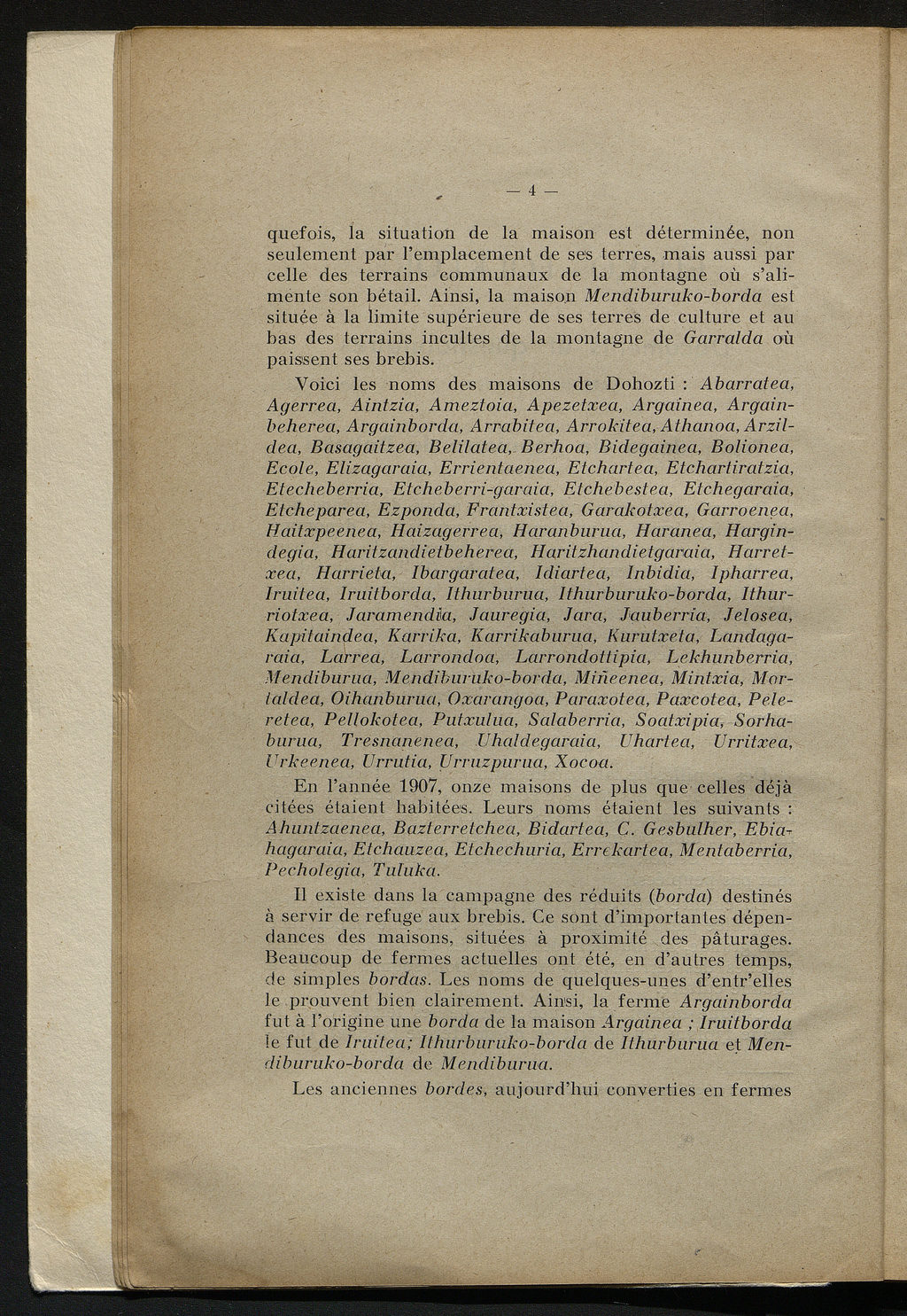 — 4 —

quefois, la situation de la maison est déterminée, non seulement par l'emplacement de ses terres, mais aussi par celle des terrains communaux de la montagne où s'alimente son bétail. Ainsi, la maison Mendiburuko-borda est située à la limite supérieure de ses terres de culture et au bas des terrains incultes de la montagne de Garralda où paissent ses brebis.

Voici les noms des maisons de Dohozti : Abarratea, Agerrea, Aintzia, Ameztoia, Apezetxea, Argainea, Argainbeherea, Argainborda, Arrabitea, Arrokitea, Athanoa, Arzildea, Basagaitzea, Belilatea, Berhoa, Bidegainea, Bolionea, Ecole, Elizagaraia, Errientaenea, Etchartea, Etchartiratzia, Etecheberria, Etcheberri-garaia, Etchebestea, Etchegaraia, Etcheparea, Ezponda, Frantxistea, Garakotxea, Garroenea, Haitxpeenea, Haizagerrea, Haranburua, Haranea, Hargindegia, Haritzandietbeherea, Haritzhandietgaraia, Harretxea, Harrieta, Ibargaratea, Idiartea, Inbidia, Ipharrea, Iruitea, Iruitborda, Ithurburua, Ithurburuko-borda, Ithurriotxea, Jaramendia, Jauregia, Jara, Jauberria, Jelosea, Kapitaindea, Karrika, Karrikaburua, Kurutxeta, Landagaraia, Larrea, Larrondoa, Larrondottipia, Lekhunberria, Mendiburua, Mendiburuko-borda, Miñeenea, Mintxia, Mortaldea, Oihanburua, Oxarangoa, Paraxotea, Paxcotea, Peleretea, Pellokotea, Putxulua, Salaberria, Soatxipia, Sorhaburua, Tresnanenea, Uhaldegaraia, Uhartea, Urritxea, Urkeenea, Urrutia, Urruzpurua, Xocoa.

En l'année 1907, onze maisons de plus que celles déjà citées étaient habitées. Leurs noms étaient les suivants : Ahuntzaenea, Bazterretchea, Bidartea, C. Gesbulher, Ebiahagaraia, Etchauzea, Etchechuria, Errekartea, Mentaberria, Pecholegia, Tuluka.

Il existe dans la campagne des réduits (borda) destinés à servir de refuge aux brebis. Ce sont d'importantes dépendances des maisons, situées à proximité des pâturages. Beaucoup de fermes actuelles ont été, en d'autres temps, de simples bordas. Les noms de quelques-unes d'entr'elles le prouvent bien clairement. Ainsi, la ferme Argainborda fut à l'origine une borda de la maison Argainea ; Iruitborda le fut de Iruitea; Ithurburuko-borda de Ithurburua et Mendiburuko-borda de Mendiburua.

Les anciennes bordes, aujourd'hui converties en fermes